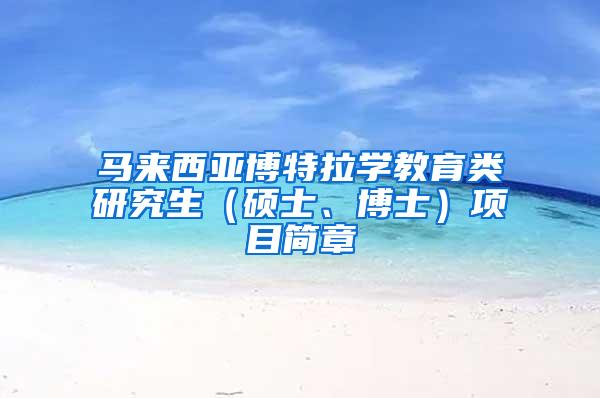 马来西亚博特拉学教育类研究生（硕士、博士）项目简章